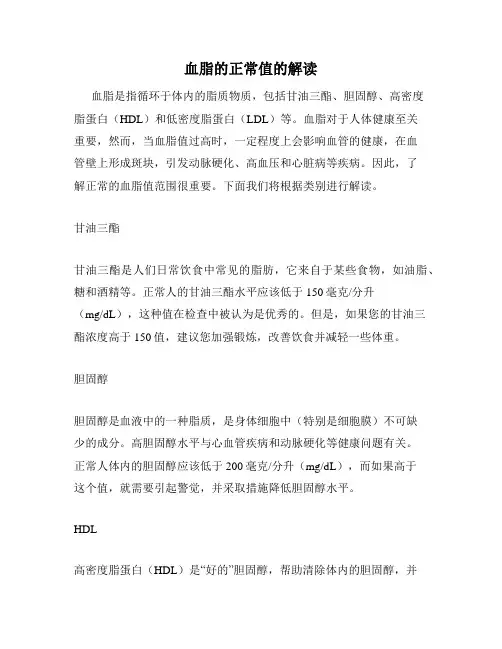 血脂的正常值的解读

血脂是指循环于体内的脂质物质，包括甘油三酯、胆固醇、高密度脂蛋白（HDL）和低密度脂蛋白（LDL）等。血脂对于人体健康至关重要，然而，当血脂值过高时，一定程度上会影响血管的健康，在血管壁上形成斑块，引发动脉硬化、高血压和心脏病等疾病。因此，了解正常的血脂值范围很重要。下面我们将根据类别进行解读。

甘油三酯

甘油三酯是人们日常饮食中常见的脂肪，它来自于某些食物，如油脂、糖和酒精等。正常人的甘油三酯水平应该低于 150 毫克/分升（mg/dL），这种值在检查中被认为是优秀的。但是，如果您的甘油三酯浓度高于 150 值，建议您加强锻炼，改善饮食并减轻一些体重。

胆固醇

胆固醇是血液中的一种脂质，是身体细胞中（特别是细胞膜）不可缺少的成分。高胆固醇水平与心血管疾病和动脉硬化等健康问题有关。正常人体内的胆固醇应该低于 200 毫克/分升（mg/dL），而如果高于这个值，就需要引起警觉，并采取措施降低胆固醇水平。

HDL

高密度脂蛋白（HDL）是“好的”胆固醇，帮助清除体内的胆固醇，并